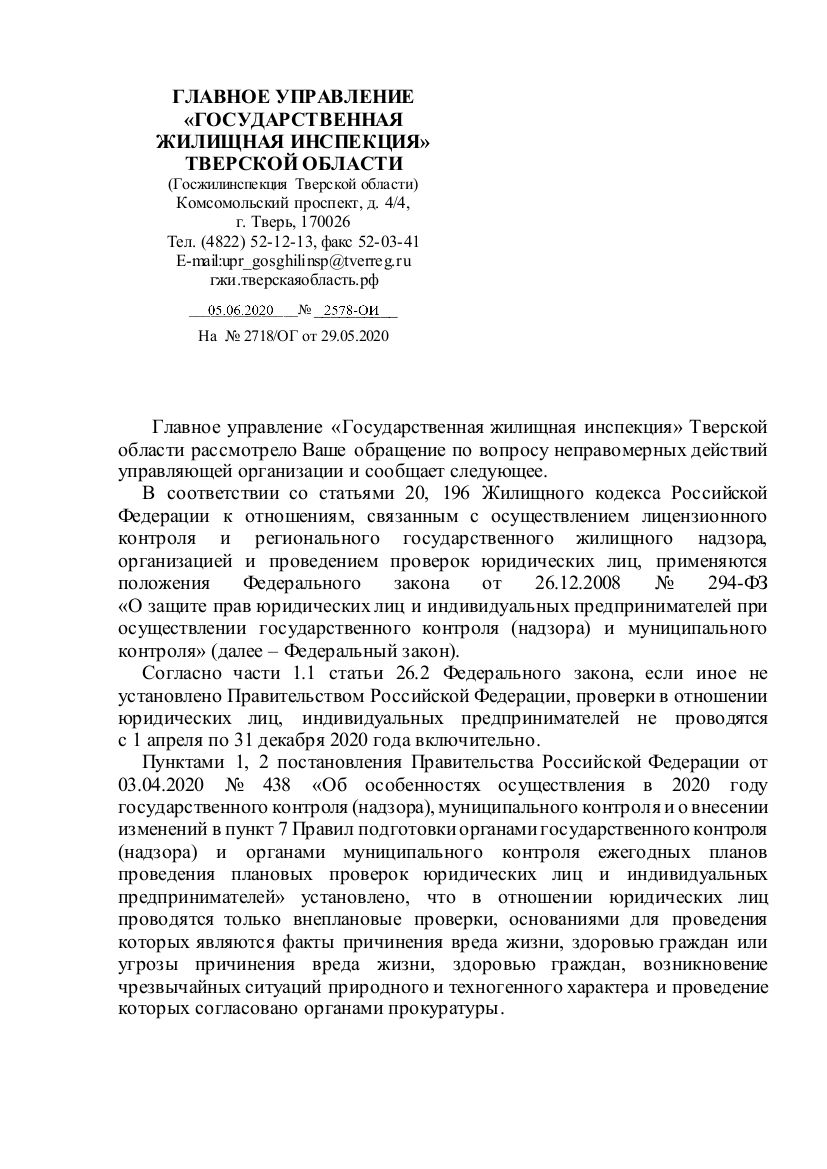 ГЛАВНОЕ УПРАВЛЕНИЕ «ГОСУДАРСТВЕННАЯ ЖИЛИЩНАЯ ИНСПЕКЦИЯ» ТВЕРСКОЙ ОБЛАСТИ
(Госжилинспекция Тверской области)
Комсомольский проспект, д. 4/4,
г. Тверь, 170026
Тел. (4822) 52-12-13, факс 52-03-41
E-mail:upr_gosghilinsp@tverreg.ru
гжи.тверскаяобласть.рф

05.06.2020 № 2578-ОИ

На № 2718/ОГ от 29.05.2020

Главное управление «Государственная жилищная инспекция» Тверской области рассмотрело Ваше обращение по вопросу неправомерных действий управляющей организации и сообщает следующее.

В соответствии со статьями 20, 196 Жилищного кодекса Российской Федерации к отношениям, связанным с осуществлением лицензионного контроля и регионального государственного жилищного надзора, организацией и проведением проверок юридических лиц, применяются положения Федерального закона от 26.12.2008 № 294-ФЗ «О защите прав юридических лиц и индивидуальных предпринимателей при осуществлении государственного контроля (надзора) и муниципального контроля» (далее – Федеральный закон).

Согласно части 1.1 статьи 26.2 Федерального закона, если иное не установлено Правительством Российской Федерации, проверки в отношении юридических лиц, индивидуальных предпринимателей не проводятся с 1 апреля по 31 декабря 2020 года включительно.

Пунктами 1, 2 постановления Правительства Российской Федерации от 03.04.2020 № 438 «Об особенностях осуществления в 2020 году государственного контроля (надзора), муниципального контроля и о внесении изменений в пункт 7 Правил подготовки органами государственного контроля (надзора) и органами муниципального контроля ежегодных планов проведения плановых проверок юридических лиц и индивидуальных предпринимателей» установлено, что в отношении юридических лиц проводятся только внеплановые проверки, основаниями для проведения которых являются факты причинения вреда жизни, здоровью граждан или угрозы причинения вреда жизни, здоровью граждан, возникновение чрезвычайных ситуаций природного и техногенного характера и проведение которых согласовано органами прокуратуры.